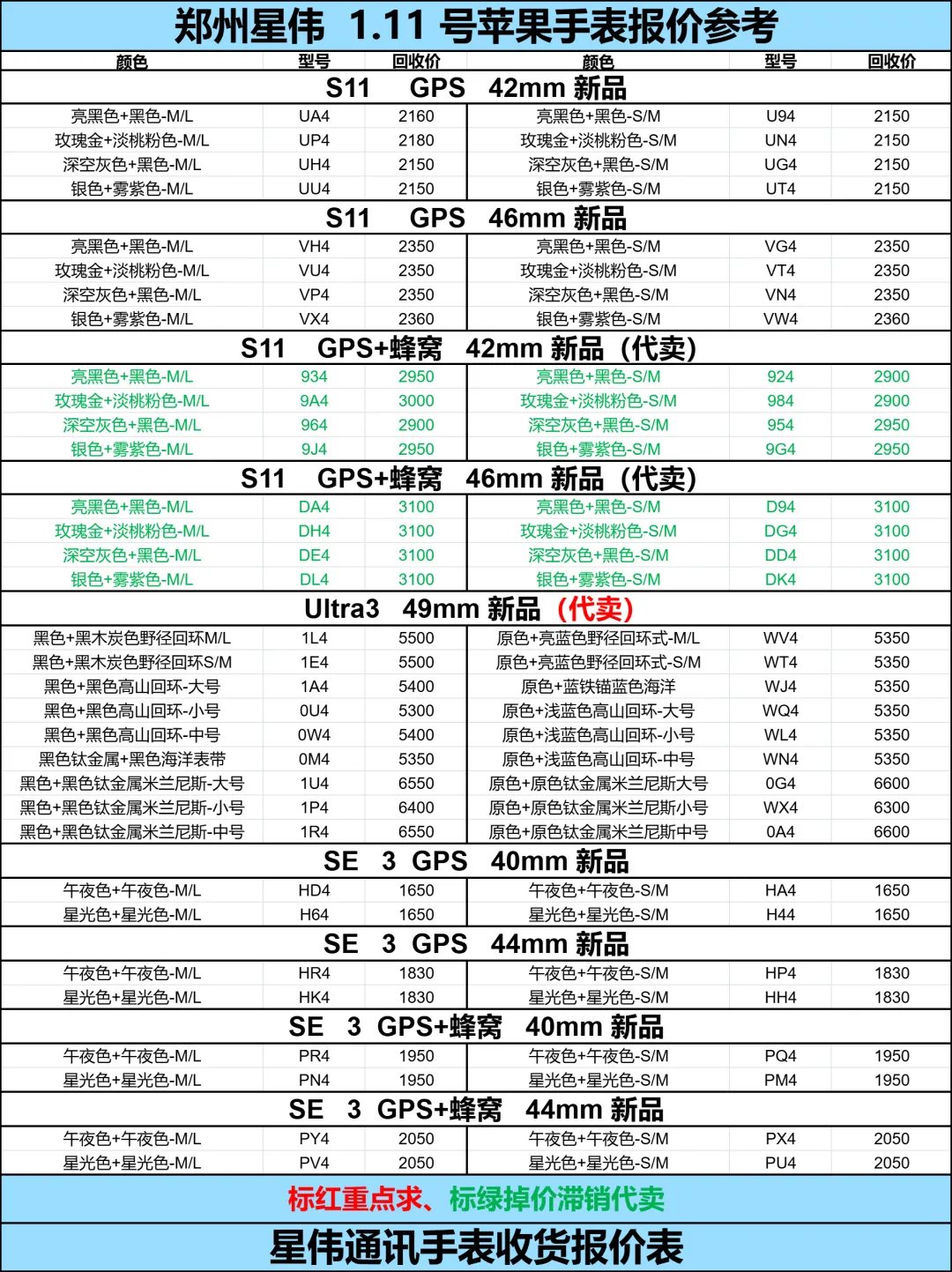 郑州星伟 1.11 号苹果手表报价参考

| 颜色 | 型号 | 回收价 | 颜色 | 型号 | 回收价 |
|---|---|---|---|---|---|
| S11 GPS 42mm 新品 | | | | | |
| 亮黑色+黑色-M/L | UA4 | 2160 | 亮黑色+黑色-S/M | U94 | 2150 |
| 玫瑰金+淡桃粉色-M/L | UP4 | 2180 | 玫瑰金+淡桃粉色-S/M | UN4 | 2150 |
| 深空灰色+黑色-M/L | UH4 | 2150 | 深空灰色+黑色-S/M | UG4 | 2150 |
| 银色+雾紫色-M/L | UU4 | 2150 | 银色+雾紫色-S/M | UT4 | 2150 |
| S11 GPS 46mm 新品 | | | | | |
| 亮黑色+黑色-M/L | VH4 | 2350 | 亮黑色+黑色-S/M | VG4 | 2350 |
| 玫瑰金+淡桃粉色-M/L | VU4 | 2350 | 玫瑰金+淡桃粉色-S/M | VT4 | 2350 |
| 深空灰色+黑色-M/L | VP4 | 2350 | 深空灰色+黑色-S/M | VN4 | 2350 |
| 银色+雾紫色-M/L | VX4 | 2360 | 银色+雾紫色-S/M | VW4 | 2360 |
| S11 GPS+蜂窝 42mm 新品（代卖） | | | | | |
| 亮黑色+黑色-M/L | 934 | 2950 | 亮黑色+黑色-S/M | 924 | 2900 |
| 玫瑰金+淡桃粉色-M/L | 9A4 | 3000 | 玫瑰金+淡桃粉色-S/M | 984 | 2900 |
| 深空灰色+黑色-M/L | 964 | 2900 | 深空灰色+黑色-S/M | 954 | 2950 |
| 银色+雾紫色-M/L | 9J4 | 2950 | 银色+雾紫色-S/M | 9G4 | 2950 |
| S11 GPS+蜂窝 46mm 新品（代卖） | | | | | |
| 亮黑色+黑色-M/L | DA4 | 3100 | 亮黑色+黑色-S/M | D94 | 3100 |
| 玫瑰金+淡桃粉色-M/L | DH4 | 3100 | 玫瑰金+淡桃粉色-S/M | DG4 | 3100 |
| 深空灰色+黑色-M/L | DE4 | 3100 | 深空灰色+黑色-S/M | DD4 | 3100 |
| 银色+雾紫色-M/L | DL4 | 3100 | 银色+雾紫色-S/M | DK4 | 3100 |
| Ultra3 49mm 新品（代卖） | | | | | |
| 黑色+黑木炭色野径回环M/L | 1L4 | 5500 | 原色+亮蓝色野径回环式-M/L | WV4 | 5350 |
| 黑色+黑木炭色野径回环S/M | 1E4 | 5500 | 原色+亮蓝色野径回环式-S/M | WT4 | 5350 |
| 黑色+黑色高山回环-大号 | 1A4 | 5400 | 原色+蓝铁锚蓝色海洋 | WJ4 | 5350 |
| 黑色+黑色高山回环-小号 | 0U4 | 5300 | 原色+浅蓝色高山回环-大号 | WQ4 | 5350 |
| 黑色+黑色高山回环-中号 | 0W4 | 5400 | 原色+浅蓝色高山回环-小号 | WL4 | 5350 |
| 黑色钛金属+黑色海洋表带 | 0M4 | 5350 | 原色+浅蓝色高山回环-中号 | WN4 | 5350 |
| 黑色+黑色钛金属米兰尼斯-大号 | 1U4 | 6550 | 原色+原色钛金属米兰尼斯大号 | 0G4 | 6600 |
| 黑色+黑色钛金属米兰尼斯-小号 | 1P4 | 6400 | 原色+原色钛金属米兰尼斯小号 | WX4 | 6300 |
| 黑色+黑色钛金属米兰尼斯-中号 | 1R4 | 6550 | 原色+原色钛金属米兰尼斯中号 | 0A4 | 6600 |
| SE 3 GPS 40mm 新品 | | | | | |
| 午夜色+午夜色-M/L | HD4 | 1650 | 午夜色+午夜色-S/M | HA4 | 1650 |
| 星光色+星光色-M/L | H64 | 1650 | 星光色+星光色-S/M | H44 | 1650 |
| SE 3 GPS 44mm 新品 | | | | | |
| 午夜色+午夜色-M/L | HR4 | 1830 | 午夜色+午夜色-S/M | HP4 | 1830 |
| 星光色+星光色-M/L | HK4 | 1830 | 星光色+星光色-S/M | HH4 | 1830 |
| SE 3 GPS+蜂窝 40mm 新品 | | | | | |
| 午夜色+午夜色-M/L | PR4 | 1950 | 午夜色+午夜色-S/M | PQ4 | 1950 |
| 星光色+星光色-M/L | PN4 | 1950 | 星光色+星光色-S/M | PM4 | 1950 |
| SE 3 GPS+蜂窝 44mm 新品 | | | | | |
| 午夜色+午夜色-M/L | PY4 | 2050 | 午夜色+午夜色-S/M | PX4 | 2050 |
| 星光色+星光色-M/L | PV4 | 2050 | 星光色+星光色-S/M | PU4 | 2050 |

标红重点求、标绿掉价滞销代卖

星伟通讯手表收货报价表